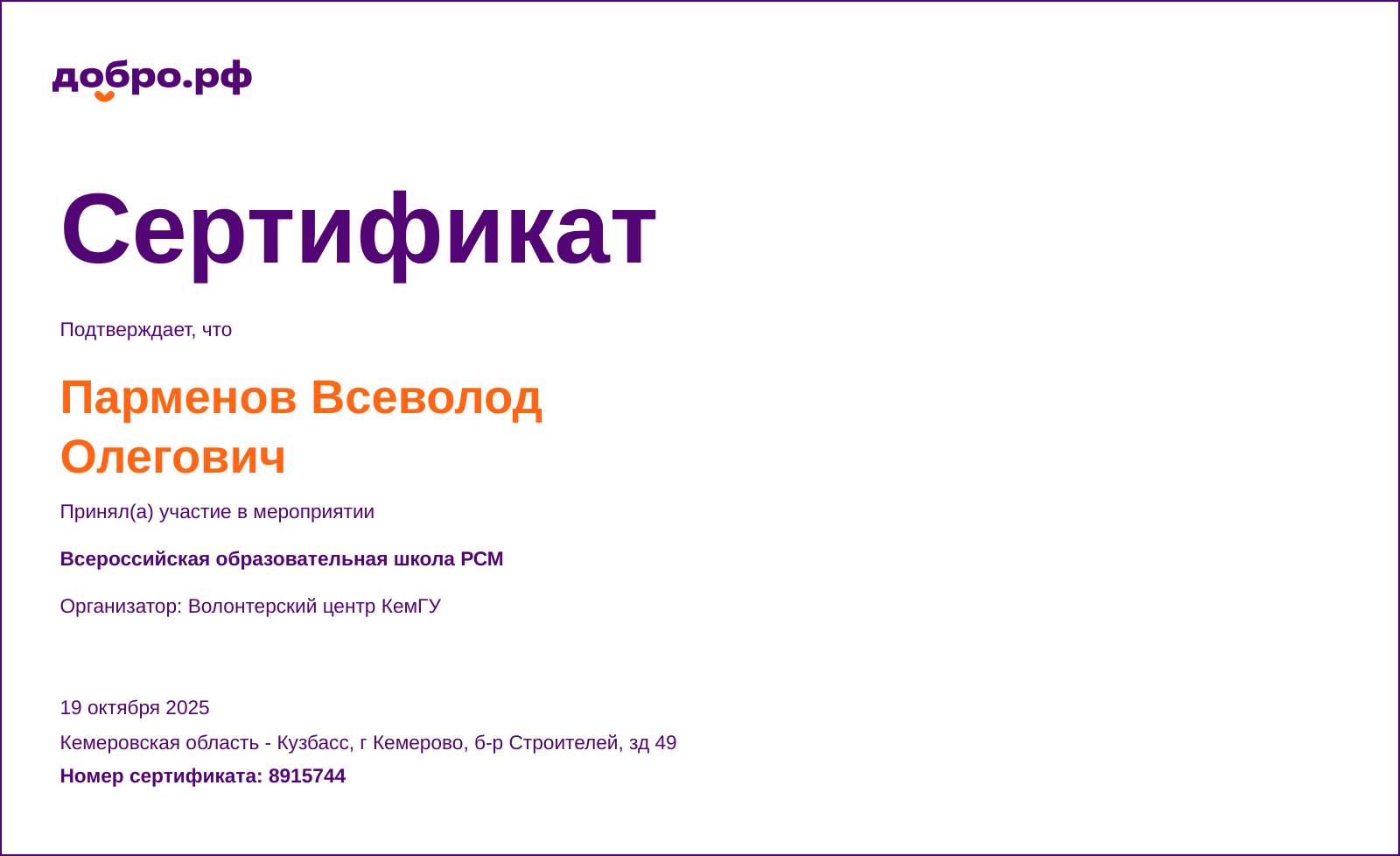 добро.рф

Сертификат

Подтверждает, что

Парменов Всеволод Олегович

Принял(а) участие в мероприятии

Всероссийская образовательная школа РСМ

Организатор: Волонтерский центр КемГУ

19 октября 2025

Кемеровская область - Кузбасс, г Кемерово, б-р Строителей, зд 49

Номер сертификата: 8915744